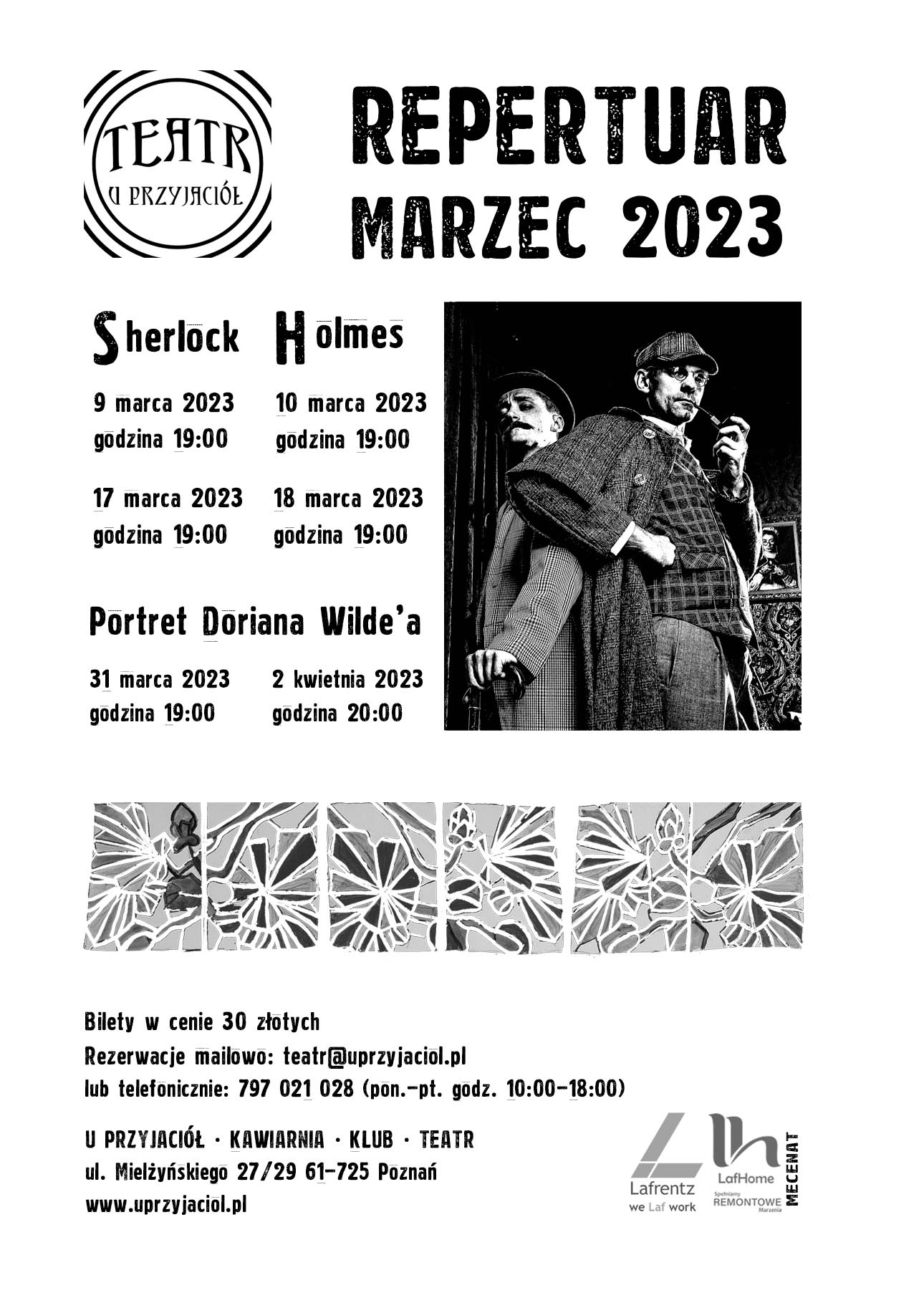 TEATR
U PRZYJACIÓŁ

REPERTUAR
MARZEC 2023

Sherlock Holmes

9 marca 2023
godzina 19:00

10 marca 2023
godzina 19:00

17 marca 2023
godzina 19:00

18 marca 2023
godzina 19:00

Portret Doriana Wilde'a

31 marca 2023
godzina 19:00

2 kwietnia 2023
godzina 20:00

Bilety w cenie 30 złotych
Rezerwacje mailowo: teatr@uprzyjaciol.pl
lub telefonicznie: 797 021 028 (pon.-pt. godz. 10:00-18:00)

U PRZYJACIÓŁ · KAWIARNIA · KLUB · TEATR
ul. Mielżyńskiego 27/29 61-725 Poznań
www.uprzyjaciol.pl

Lafrentz
we Laf work

LafHome
Spełniamy REMONTOWE Marzenia

MECENAT